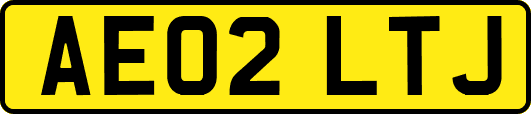 AE02 LTJ